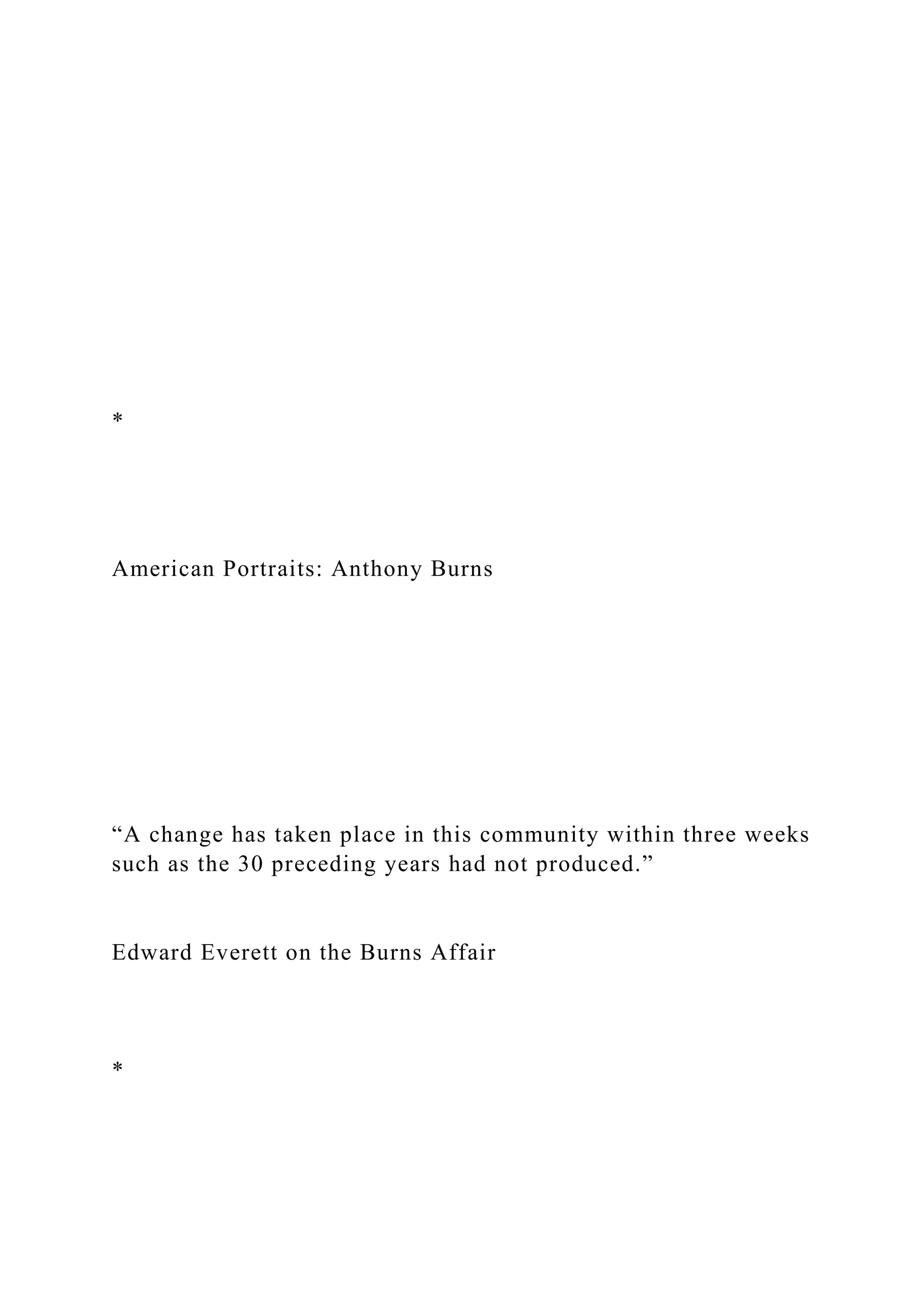 *

American Portraits: Anthony Burns

“A change has taken place in this community within three weeks such as the 30 preceding years had not produced.”

Edward Everett on the Burns Affair

*